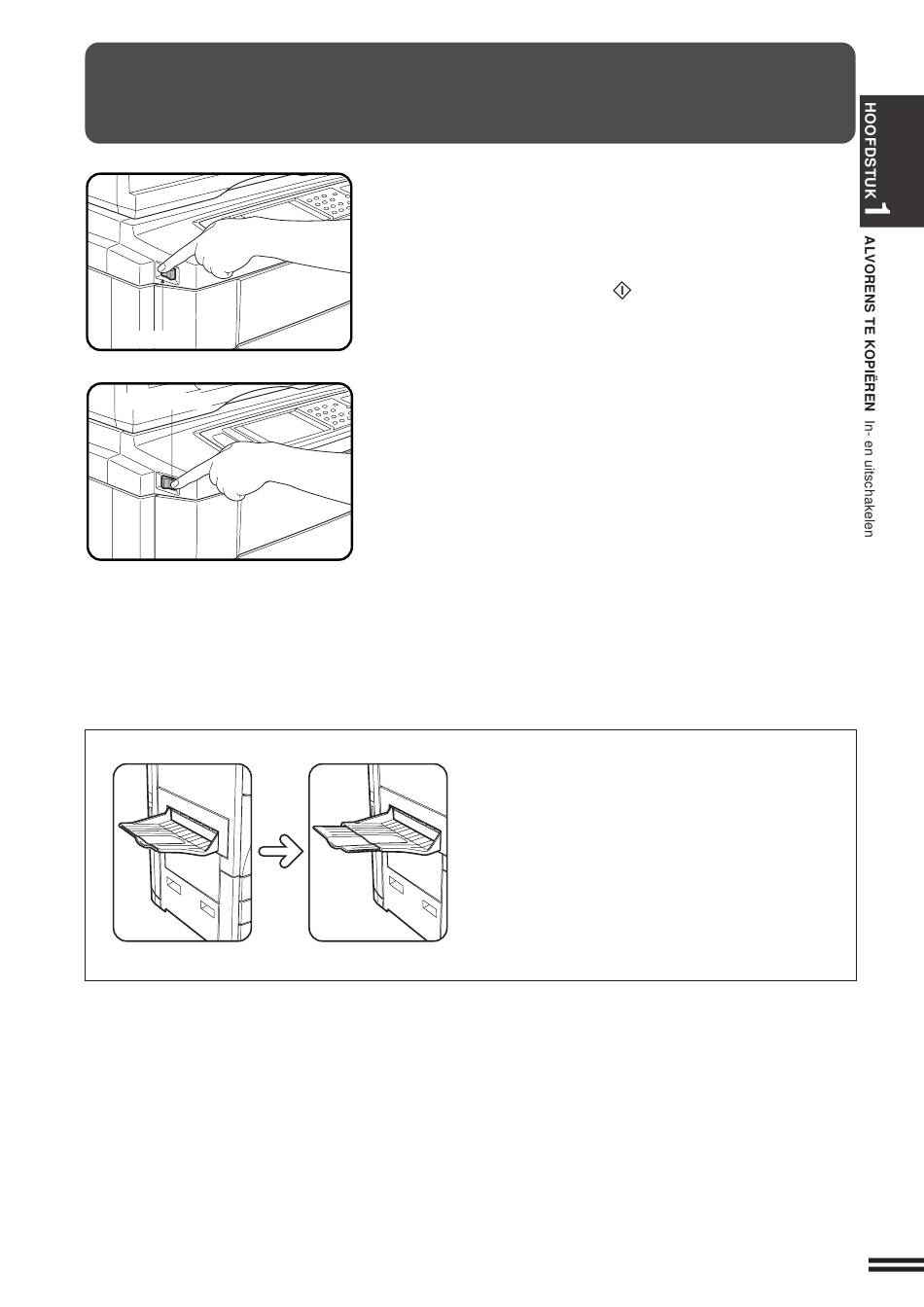 HOOFDSTUK 1

ALVORENS TE KOPIËREN In- en uitschakelen